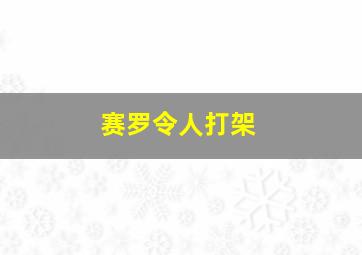 赛罗令人打架